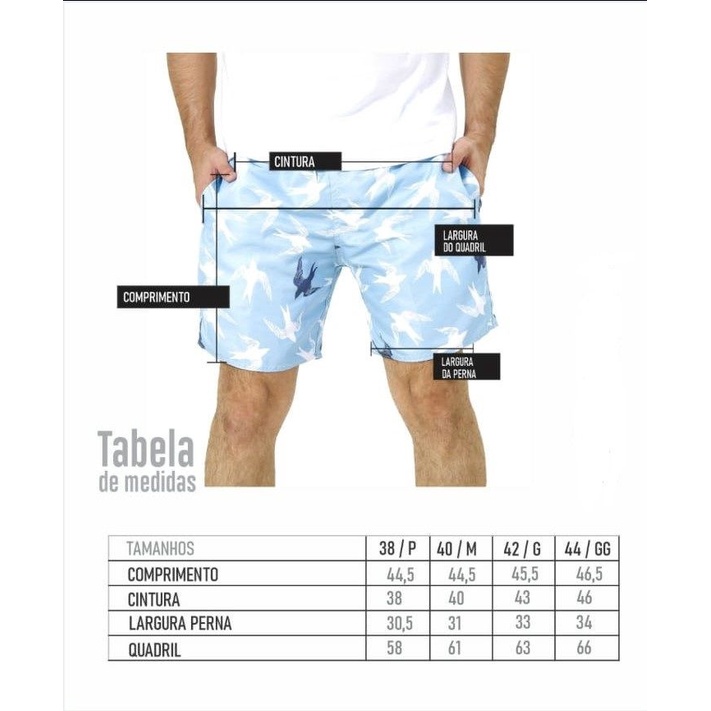 CINTURA

LARGURA DO QUADRIL

COMPRIMENTO

LARGURA DA PERNA

Tabela de medidas

| TAMANHOS | 38 / P | 40 / M | 42 / G | 44 / GG |
|---|---|---|---|---|
| COMPRIMENTO | 44,5 | 44,5 | 45,5 | 46,5 |
| CINTURA | 38 | 40 | 43 | 46 |
| LARGURA PERNA | 30,5 | 31 | 33 | 34 |
| QUADRIL | 58 | 61 | 63 | 66 |